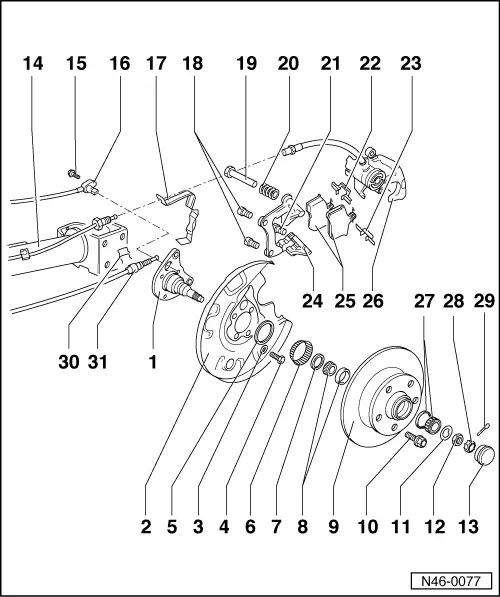 14 15 16 17 18 19 20 21 22 23

24 25 26

27 28 29

30 31 1

2 5 3 4 6 7 8 9 10 11 12 13

N46-0077